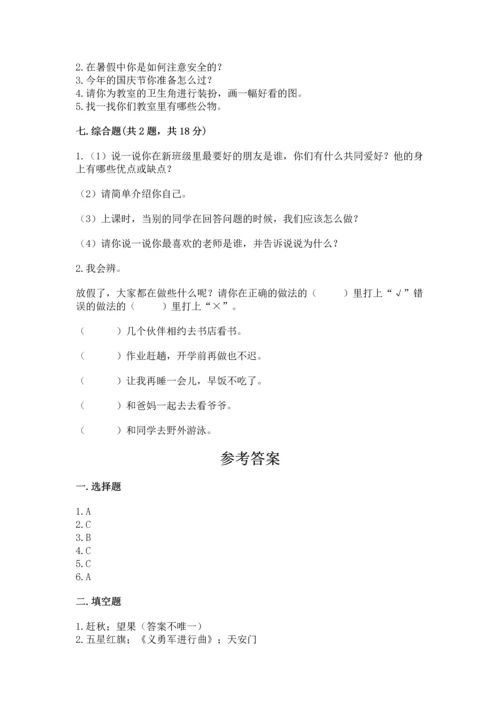 2. 在暑假中你是如何注意安全的？
3. 今年的国庆节你准备怎么过？
4. 请你为教室的卫生角进行装扮，画一幅好看的图。
5. 找一找你们教室里有哪些公物。

七. 综合题（共 2 题，共 18 分）

1.（1）说一说你在新班级里最要好的朋友是谁，你们有什么共同爱好？他的身上有哪些优点或缺点？

（2）请简单介绍你自己。

（3）上课时，当别的同学在回答问题的时候，我们应该怎么做？

（4）请你说一说你最喜欢的老师是谁，并告诉说说为什么？

2. 我会辨。

放假了，大家都在做些什么呢？请你在正确的做法的（　　）里打上“√”错误的做法的（　　）里打上“×”。

（　　）几个伙伴相约去书店看书。

（　　）作业赶趟，开学前再做也不迟。

（　　）让我再睡一会儿，早饭不吃了。

（　　）和爸妈一起去去看爷爷。

（　　）和同学去野外游泳。

参考答案

一. 选择题

1. A
2. C
3. B
4. C
5. C
6. A

二. 填空题

1. 赶秋；望果（答案不唯一）
2. 五星红旗；《义勇军进行曲》；天安门